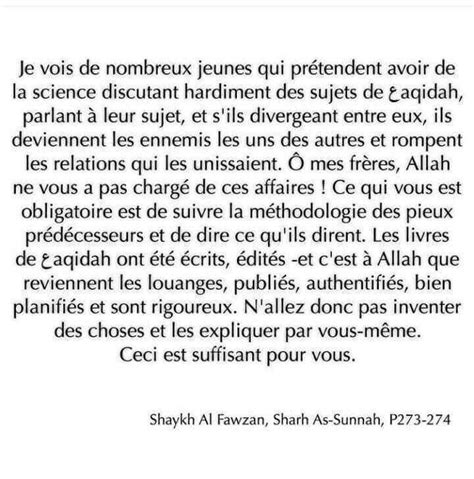 Je vois de nombreux jeunes qui prétendent avoir de la science discutant hardiment des sujets de عaqidah, parlant à leur sujet, et s'ils divergeant entre eux, ils deviennent les ennemis les uns des autres et rompent les relations qui les unissaient. Ô mes frères, Allah ne vous a pas chargé de ces affaires ! Ce qui vous est obligatoire est de suivre la méthodologie des pieux prédécesseurs et de dire ce qu'ils dirent. Les livres de عaqidah ont été écrits, édités -et c'est à Allah que reviennent les louanges, publiés, authentifiés, bien planifiés et sont rigoureux. N'allez donc pas inventer des choses et les expliquer par vous-même.
Ceci est suffisant pour vous.

Shaykh Al Fawzan, Sharh As-Sunnah, P273-274